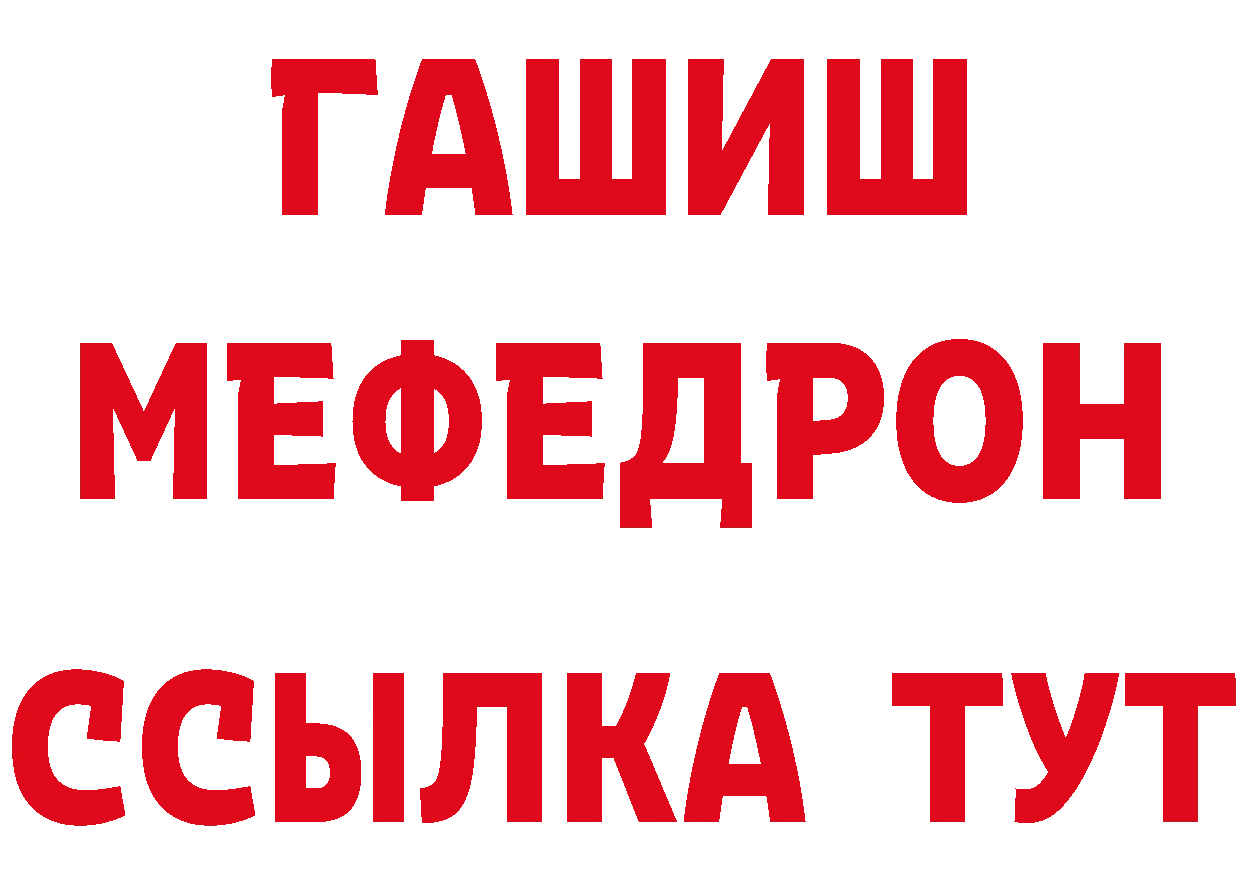 ГАШИШ
МЕФЕДРОН
ССЫЛКА ТУТ